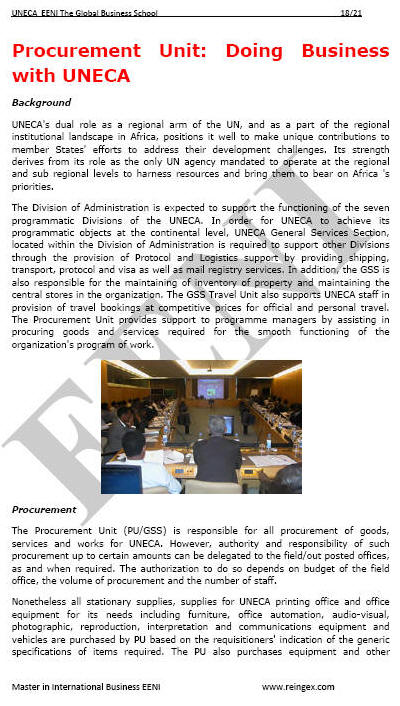 UNECA EENI The Global Business School 18/21

Procurement Unit: Doing Business with UNECA

Background

UNECA's dual role as a regional arm of the UN, and as a part of the regional institutional landscape in Africa, positions it well to make unique contributions to member States' efforts to address their development challenges. Its strength derives from its role as the only UN agency mandated to operate at the regional and sub regional levels to harness resources and bring them to bear on Africa 's priorities.

The Division of Administration is expected to support the functioning of the seven programmatic Divisions of the UNECA. In order for UNECA to achieve its programmatic objects at the continental level, UNECA General Services Section, located within the Division of Administration is required to support other Divisions through the provision of Protocol and Logistics support by providing shipping, transport, protocol and visa as well as mail registry services. In addition, the GSS is also responsible for the maintaining of inventory of property and maintaining the central stores in the organization. The GSS Travel Unit also supports UNECA staff in provision of travel bookings at competitive prices for official and personal travel. The Procurement Unit provides support to programme managers by assisting in procuring goods and services required for the smooth functioning of the organization's program of work.

EENI

Procurement

The Procurement Unit (PU/GSS) is responsible for all procurement of goods, services and works for UNECA. However, authority and responsibility of such procurement up to certain amounts can be delegated to the field/out posted offices, as and when required. The authorization to do so depends on budget of the field office, the volume of procurement and the number of staff.

Nonetheless all stationary supplies, supplies for UNECA printing office and office equipment for its needs including furniture, office automation, audio-visual, photographic, reproduction, interpretation and communications equipment and vehicles are purchased by PU based on the requisitioners' indication of the generic specifications of items required. The PU also purchases equipment and other

Master in International Business EENI www.reingex.com